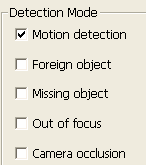 Detection Mode

Motion detection

Foreign object

Missing object

Out of focus

Camera occlusion